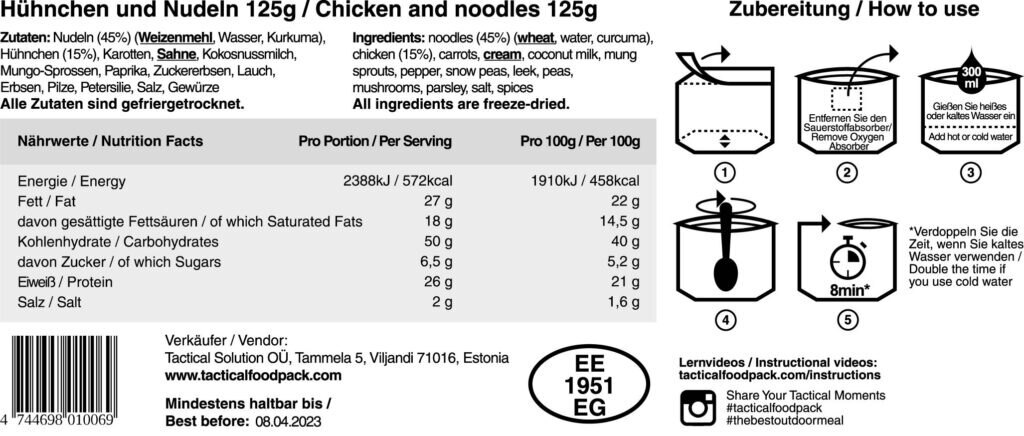 Hühnchen und Nudeln 125g / Chicken and noodles 125g

Zutaten: Nudeln (45%) (Weizenmehl, Wasser, Kurkuma), Hühnchen (15%), Karotten, Sahne, Kokosnussmilch, Mungo-Sprossen, Paprika, Zuckererbsen, Lauch, Erbsen, Pilze, Petersilie, Salz, Gewürze
Alle Zutaten sind gefriergetrocknet.

Ingredients: noodles (45%) (wheat, water, curcuma), chicken (15%), carrots, cream, coconut milk, mung sprouts, pepper, snow peas, leek, peas, mushrooms, parsley, salt, spices
All ingredients are freeze-dried.

| Nährwerte / Nutrition Facts | Pro Portion / Per Serving | Pro 100g / Per 100g |
|---|---|---|
| Energie / Energy | 2388kJ / 572kcal | 1910kJ / 458kcal |
| Fett / Fat | 27 g | 22 g |
| davon gesättigte Fettsäuren / of which Saturated Fats | 18 g | 14,5 g |
| Kohlenhydrate / Carbohydrates | 50 g | 40 g |
| davon Zucker / of which Sugars | 6,5 g | 5,2 g |
| Eiweiß / Protein | 26 g | 21 g |
| Salz / Salt | 2 g | 1,6 g |

4 744698 010069

Verkäufer / Vendor:
Tactical Solution OÜ, Tammela 5, Viljandi 71016, Estonia
www.tacticalfoodpack.com

Mindestens haltbar bis /
Best before: 08.04.2023

EE
1951
EG

Zubereitung / How to use

1

Entfernen Sie den Sauerstoffabsorber/ Remove Oxygen Absorber
2

300 ml
Gießen Sie heißes oder kaltes Wasser ein
Add hot or cold water
3

4

8min*
5

*Verdoppeln Sie die Zeit, wenn Sie kaltes Wasser verwenden / Double the time if you use cold water

Lernvideos / Instructional videos:
tacticalfoodpack.com/instructions

Share Your Tactical Moments
#tacticalfoodpack
#thebestoutdoormeal